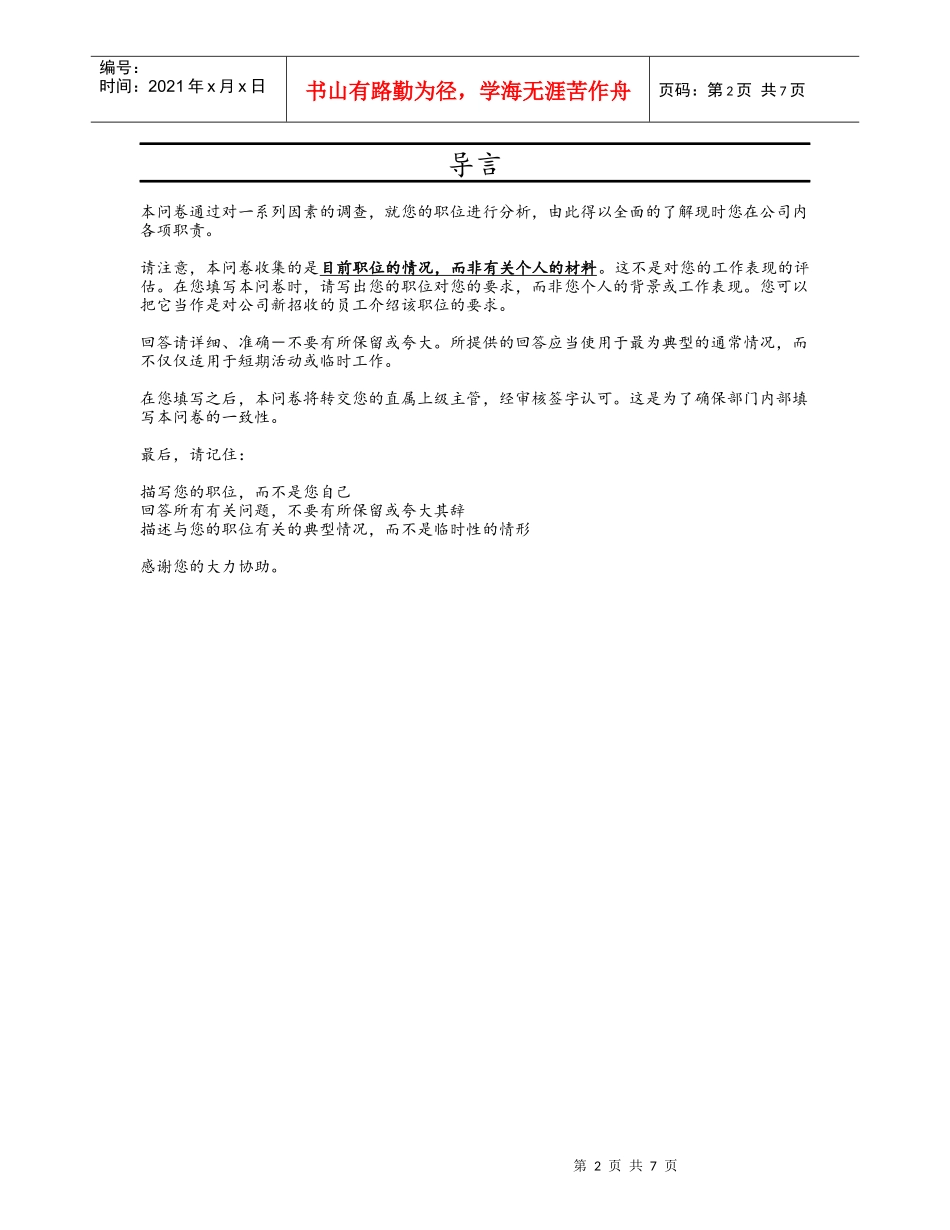 编号：
时间：2021年x月x日

书山有路勤为径，学海无涯苦作舟

页码：第2页 共7页

导言

本问卷通过对一系列因素的调查，就您的职位进行分析，由此得以全面的了解现时您在公司内各项职责。

请注意，本问卷收集的是目前职位的情况，而非有关个人的材料。这不是对您的工作表现的评估。在您填写本问卷时，请写出您的职位对您的要求，而非您个人的背景或工作表现。您可以把它当作是对公司新招收的员工介绍该职位的要求。

回答请详细、准确一不要有所保留或夸大。所提供的回答应当使用于最为典型的通常情况，而不仅仅适用于短期活动或临时工作。

在您填写之后，本问卷将转交您的直属上级主管，经审核签字认可。这是为了确保部门内部填写本问卷的一致性。

最后，请记住：

描写您的职位，而不是您自己
回答所有有关问题，不要有所保留或夸大其辞
描述与您的职位有关的典型情况，而不是临时性的情形

感谢您的大力协助。

第 2 页 共 7 页